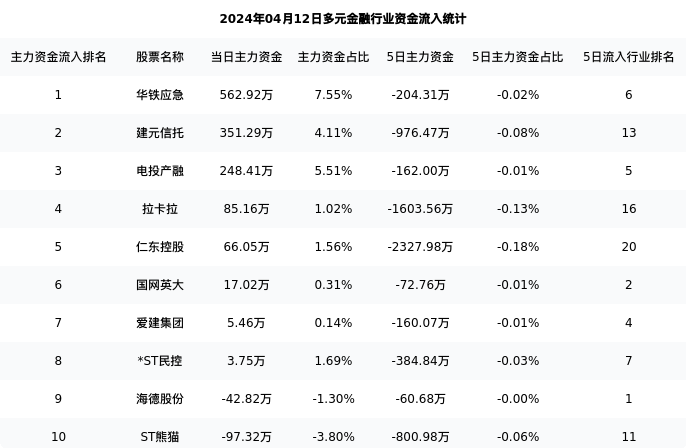 2024年04月12日多元金融行业资金流入统计

| 主力资金流入排名 | 股票名称 | 当日主力资金 | 主力资金占比 | 5日主力资金 | 5日主力资金占比 | 5日流入行业排名 |
|---|---|---|---|---|---|---|
| 1 | 华铁应急 | 562.92万 | 7.55% | -204.31万 | -0.02% | 6 |
| 2 | 建元信托 | 351.29万 | 4.11% | -976.47万 | -0.08% | 13 |
| 3 | 电投产融 | 248.41万 | 5.51% | -162.00万 | -0.01% | 5 |
| 4 | 拉卡拉 | 85.16万 | 1.02% | -1603.56万 | -0.13% | 16 |
| 5 | 仁东控股 | 66.05万 | 1.56% | -2327.98万 | -0.18% | 20 |
| 6 | 国网英大 | 17.02万 | 0.31% | -72.76万 | -0.01% | 2 |
| 7 | 爱建集团 | 5.46万 | 0.14% | -160.07万 | -0.01% | 4 |
| 8 | *ST民控 | 3.75万 | 1.69% | -384.84万 | -0.03% | 7 |
| 9 | 海德股份 | -42.82万 | -1.30% | -60.68万 | -0.00% | 1 |
| 10 | ST熊猫 | -97.32万 | -3.80% | -800.98万 | -0.06% | 11 |